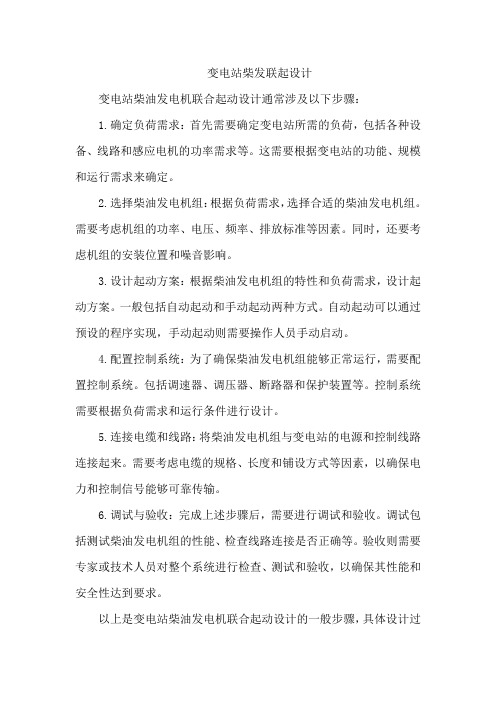 变电站柴发联起设计

变电站柴油发电机联合起动设计通常涉及以下步骤：

1.确定负荷需求：首先需要确定变电站所需的负荷，包括各种设备、线路和感应电机的功率需求等。这需要根据变电站的功能、规模和运行需求来确定。

2.选择柴油发电机组：根据负荷需求，选择合适的柴油发电机组。需要考虑机组的功率、电压、频率、排放标准等因素。同时，还要考虑机组的安装位置和噪音影响。

3.设计起动方案：根据柴油发电机组的特性和负荷需求，设计起动方案。一般包括自动起动和手动起动两种方式。自动起动可以通过预设的程序实现，手动起动则需要操作人员手动启动。

4.配置控制系统：为了确保柴油发电机组能够正常运行，需要配置控制系统。包括调速器、调压器、断路器和保护装置等。控制系统需要根据负荷需求和运行条件进行设计。

5.连接电缆和线路：将柴油发电机组与变电站的电源和控制线路连接起来。需要考虑电缆的规格、长度和铺设方式等因素，以确保电力和控制信号能够可靠传输。

6.调试与验收：完成上述步骤后，需要进行调试和验收。调试包括测试柴油发电机组的性能、检查线路连接是否正确等。验收则需要专家或技术人员对整个系统进行检查、测试和验收，以确保其性能和安全性达到要求。

以上是变电站柴油发电机联合起动设计的一般步骤，具体设计过